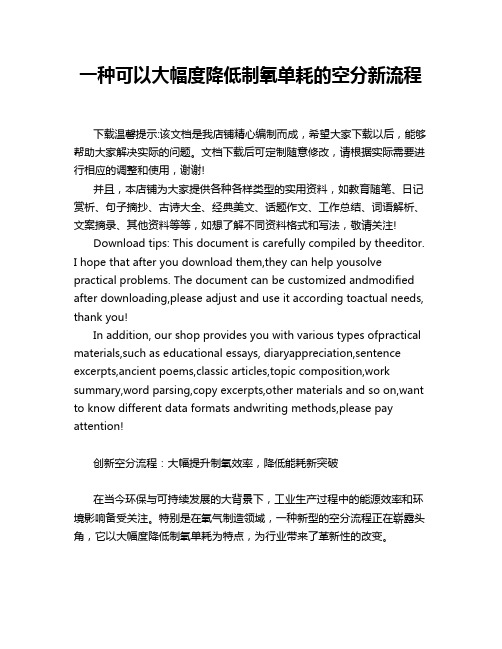 一种可以大幅度降低制氧单耗的空分新流程

下载温馨提示:该文档是我店铺精心编制而成，希望大家下载以后，能够帮助大家解决实际的问题。文档下载后可定制随意修改，请根据实际需要进行相应的调整和使用，谢谢!

并且，本店铺为大家提供各种各样类型的实用资料，如教育随笔、日记赏析、句子摘抄、古诗大全、经典美文、话题作文、工作总结、词语解析、文案摘录、其他资料等等，如想了解不同资料格式和写法，敬请关注!

Download tips: This document is carefully compiled by theeditor. I hope that after you download them,they can help yousolve practical problems. The document can be customized andmodified after downloading,please adjust and use it according toactual needs, thank you!

In addition, our shop provides you with various types ofpractical materials,such as educational essays, diaryappreciation,sentence excerpts,ancient poems,classic articles,topic composition,work summary,word parsing,copy excerpts,other materials and so on,want to know different data formats andwriting methods,please pay attention!

创新空分流程：大幅提升制氧效率，降低能耗新突破

在当今环保与可持续发展的大背景下，工业生产过程中的能源效率和环境影响备受关注。特别是在氧气制造领域，一种新型的空分流程正在崭露头角，它以大幅度降低制氧单耗为特点，为行业带来了革新性的改变。